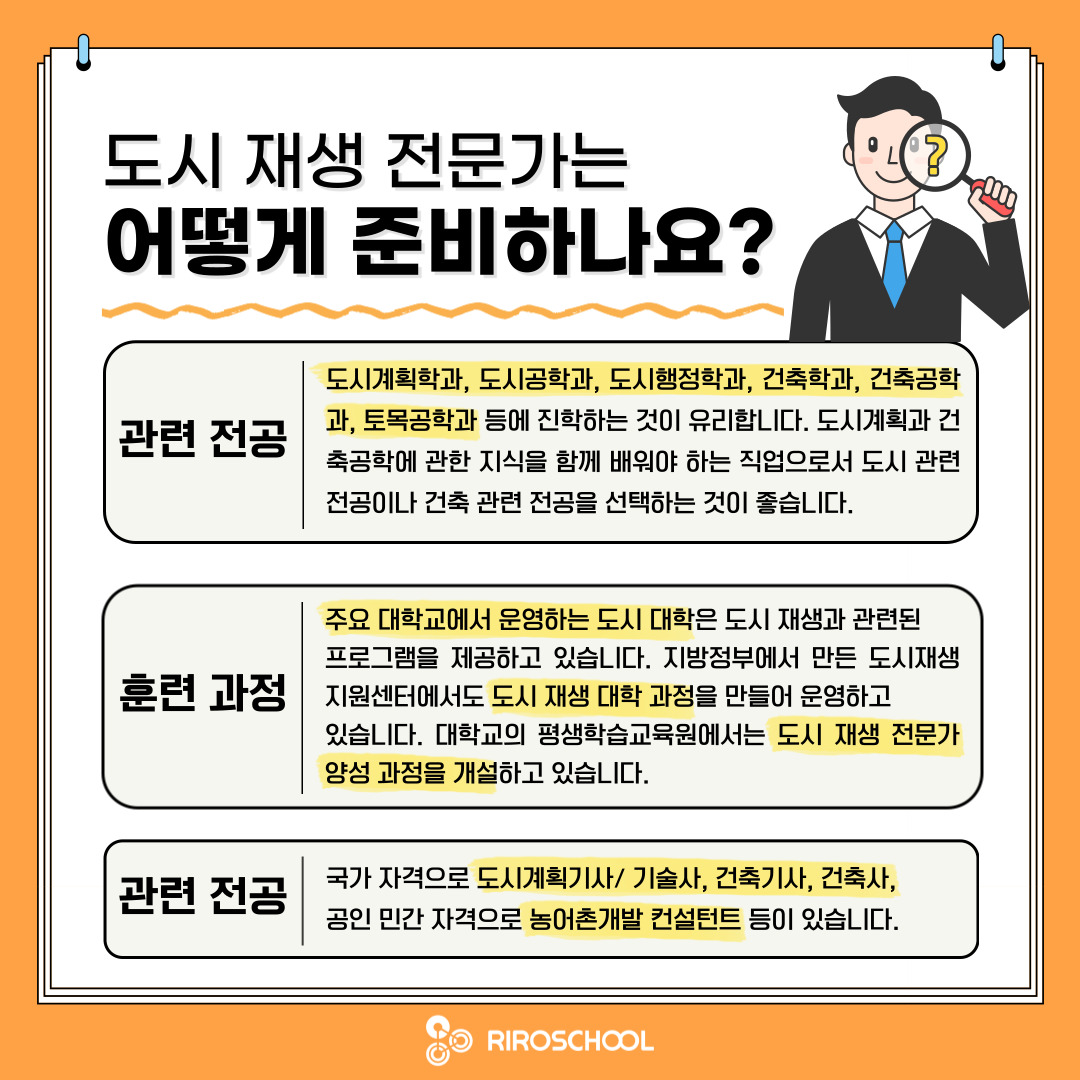 도시 재생 전문가는
어떻게 준비하나요?

?

관련 전공

도시계획학과, 도시공학과, 도시행정학과, 건축학과, 건축공학과, 토목공학과 등에 진학하는 것이 유리합니다. 도시계획과 건축공학에 관한 지식을 함께 배워야 하는 직업으로서 도시 관련 전공이나 건축 관련 전공을 선택하는 것이 좋습니다.

훈련 과정

주요 대학교에서 운영하는 도시 대학은 도시 재생과 관련된 프로그램을 제공하고 있습니다. 지방정부에서 만든 도시재생 지원센터에서도 도시 재생 대학 과정을 만들어 운영하고 있습니다. 대학교의 평생학습교육원에서는 도시 재생 전문가 양성 과정을 개설하고 있습니다.

관련 전공

국가 자격으로 도시계획기사/ 기술사, 건축기사, 건축사, 공인 민간 자격으로 농어촌개발 컨설턴트 등이 있습니다.

RIROSCHOOL